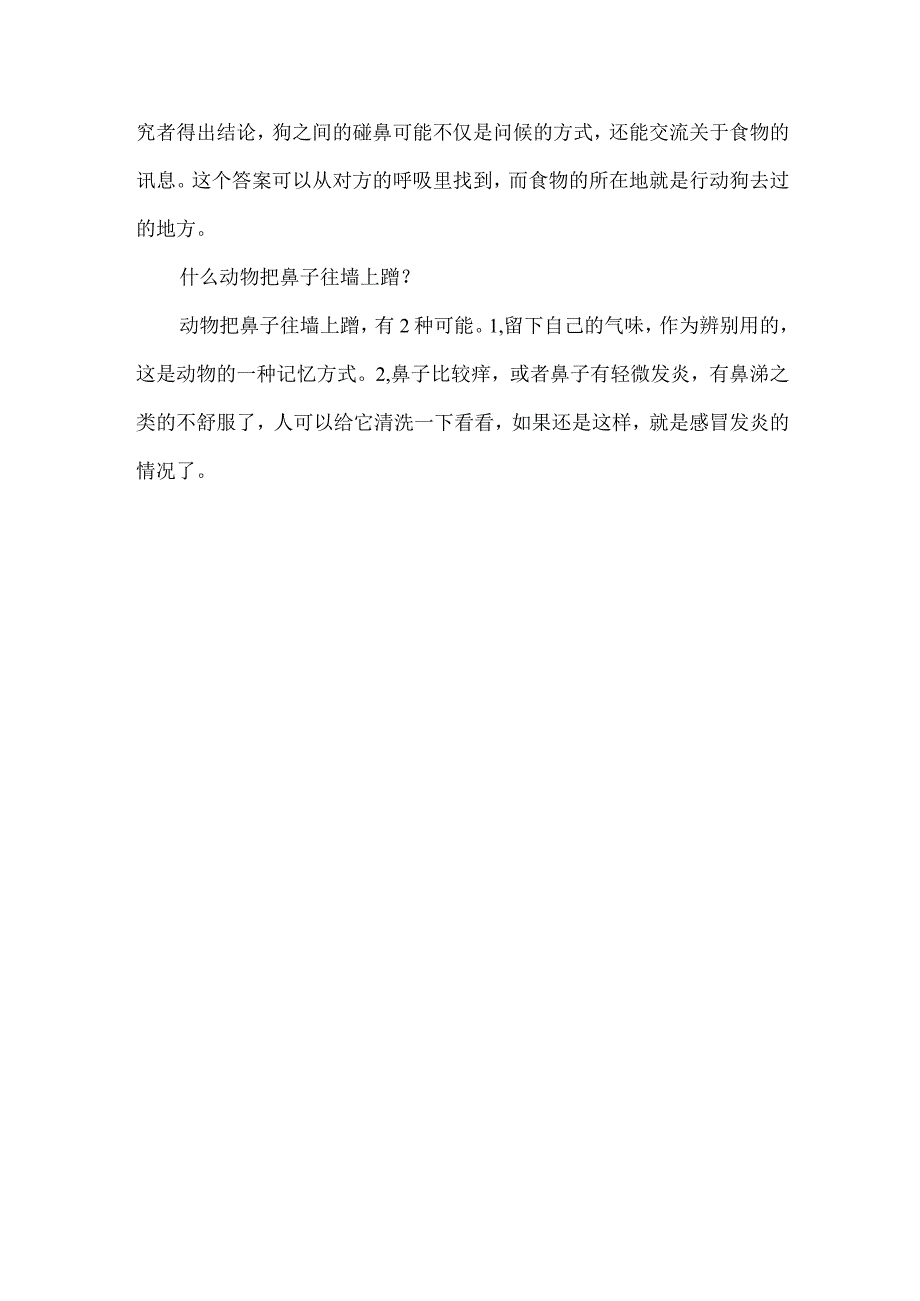 究者得出结论，狗之间的碰鼻可能不仅是问候的方式，还能交流关于食物的讯息。这个答案可以从对方的呼吸里找到，而食物的所在地就是行动狗去过的地方。

什么动物把鼻子往墙上蹭？

动物把鼻子往墙上蹭，有 2 种可能。1,留下自己的气味，作为辨别用的，这是动物的一种记忆方式。2,鼻子比较痒，或者鼻子有轻微发炎，有鼻涕之类的不舒服了，人可以给它清洗一下看看，如果还是这样，就是感冒发炎的情况了。